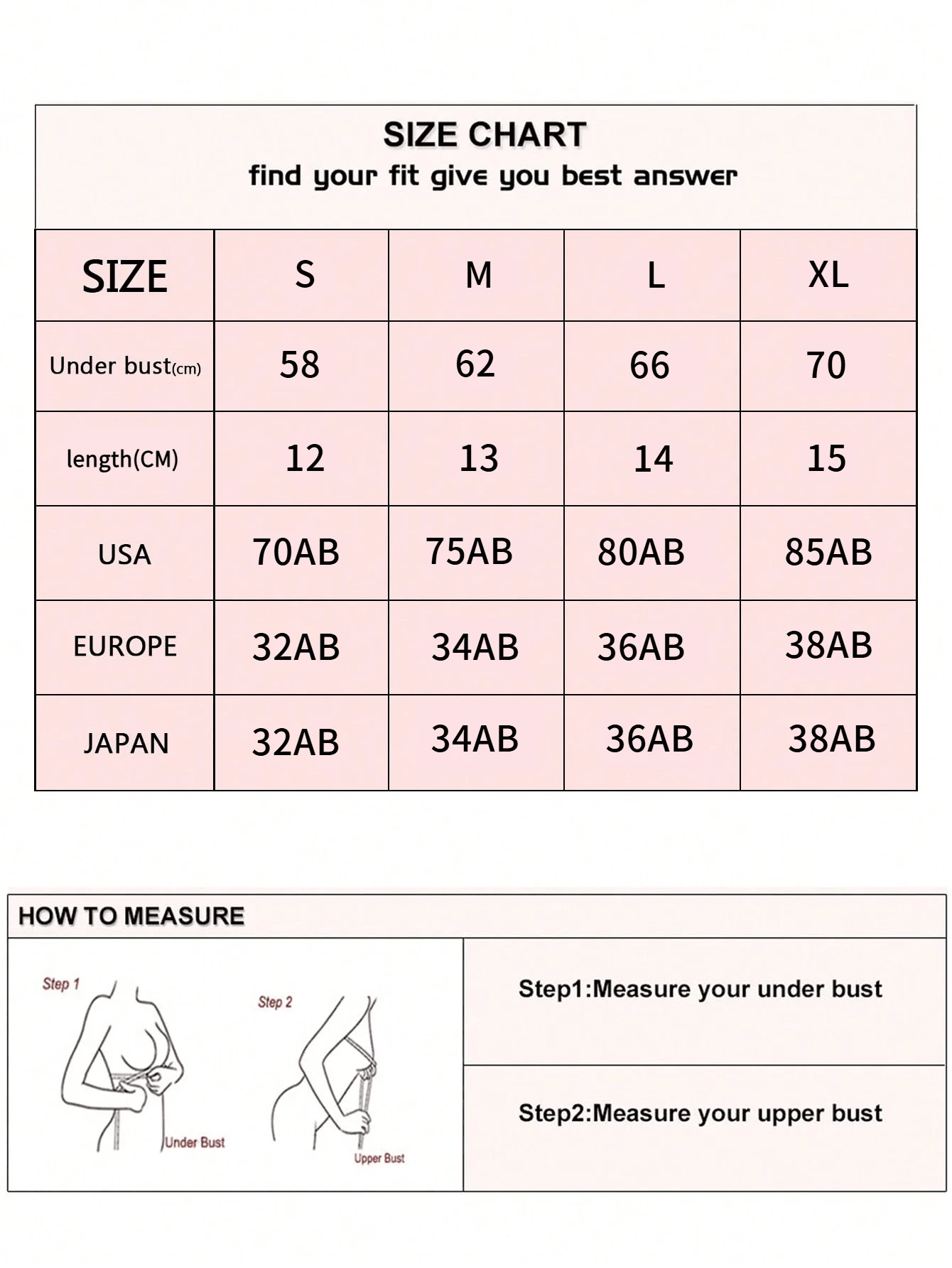 SIZE CHART
find your fit give you best answer

| SIZE | S | M | L | XL |
|---|---|---|---|---|
| Under bust(cm) | 58 | 62 | 66 | 70 |
| length(CM) | 12 | 13 | 14 | 15 |
| USA | 70AB | 75AB | 80AB | 85AB |
| EUROPE | 32AB | 34AB | 36AB | 38AB |
| JAPAN | 32AB | 34AB | 36AB | 38AB |

HOW TO MEASURE

Step 1
Under Bust
Step 2
Upper Bust

Step1:Measure your under bust

Step2:Measure your upper bust